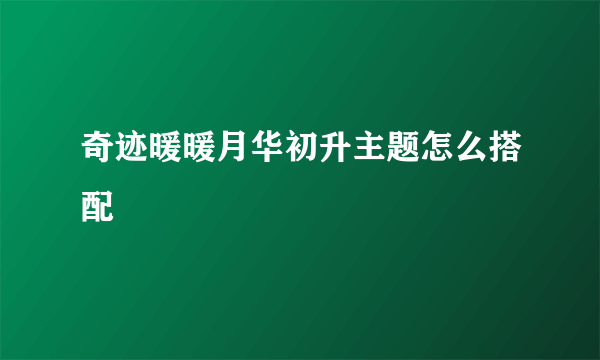 奇迹暖暖月华初升主题怎么搭配